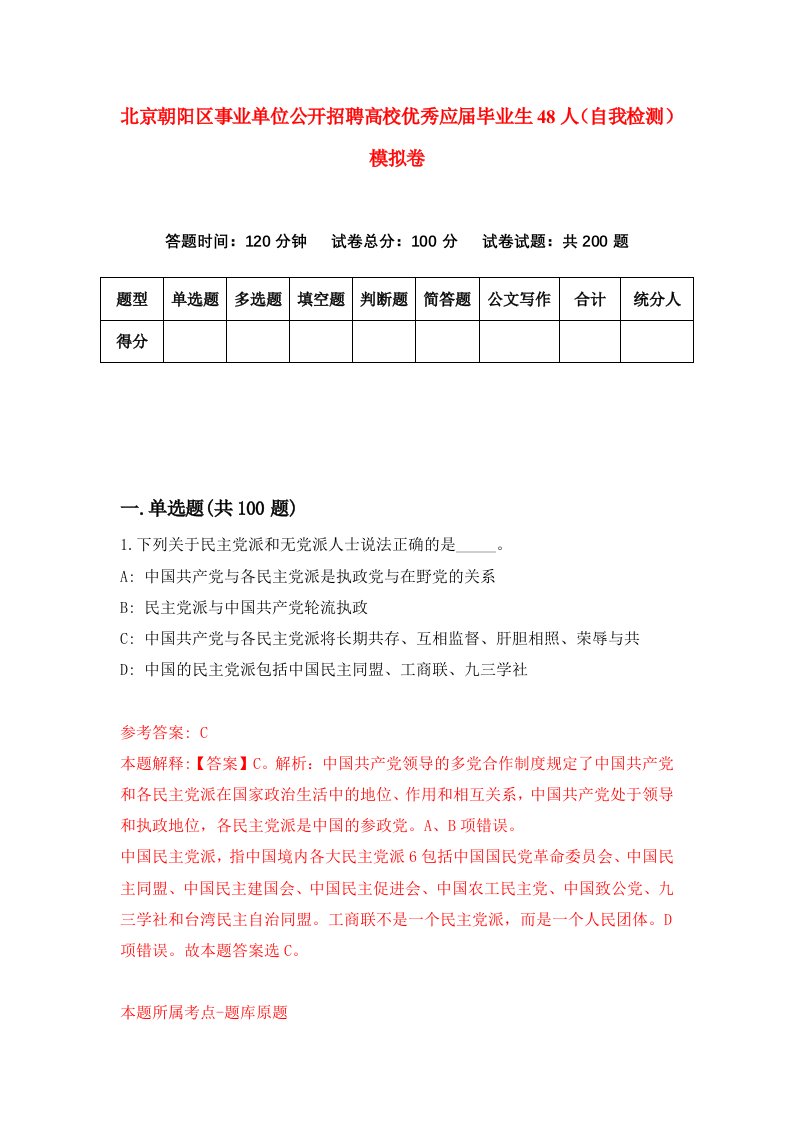 北京朝阳区事业单位公开招聘高校优秀应届毕业生48人（自我检测）模拟卷

答题时间：120分钟　试卷总分：100分　试卷试题：共200题

| 题型 | 单选题 | 多选题 | 填空题 | 判断题 | 简答题 | 公文写作 | 合计 | 统分人 |
|---|---|---|---|---|---|---|---|---|
| 得分 | | | | | | | | |

一.单选题(共100题)

1.下列关于民主党派和无党派人士说法正确的是_____。
A: 中国共产党与各民主党派是执政党与在野党的关系
B: 民主党派与中国共产党轮流执政
C: 中国共产党与各民主党派将长期共存、互相监督、肝胆相照、荣辱与共
D: 中国的民主党派包括中国民主同盟、工商联、九三学社

参考答案: C
本题解释:【答案】C。解析：中国共产党领导的多党合作制度规定了中国共产党和各民主党派在国家政治生活中的地位、作用和相互关系，中国共产党处于领导和执政地位，各民主党派是中国的参政党。A、B项错误。
中国民主党派，指中国境内各大民主党派6包括中国国民党革命委员会、中国民主同盟、中国民主建国会、中国民主促进会、中国农工民主党、中国致公党、九三学社和台湾民主自治同盟。工商联不是一个民主党派，而是一个人民团体。D项错误。故本题答案选C。

本题所属考点-题库原题